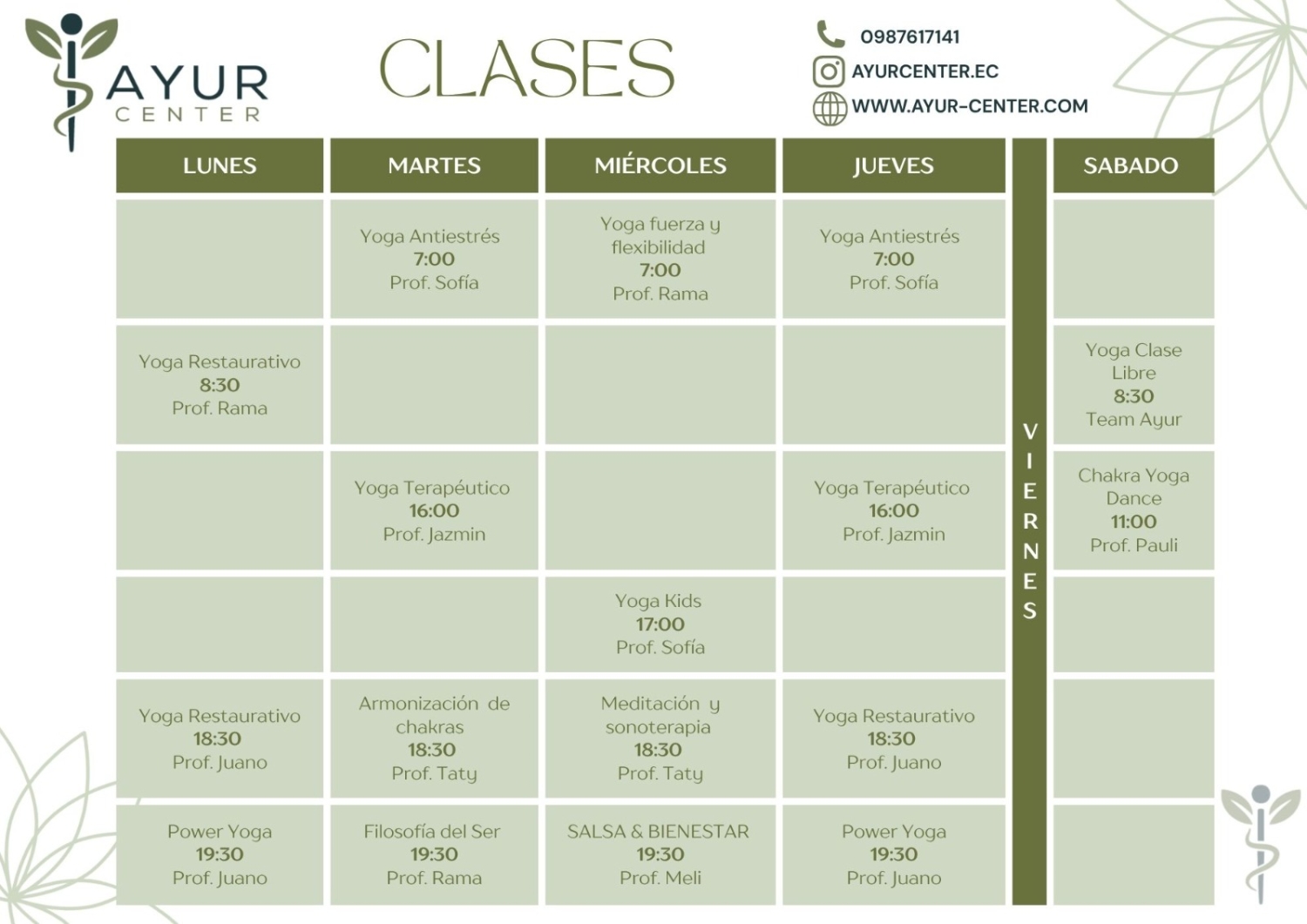 AYUR
CENTER

CLASES

0987617141
AYURCENTER.EC
WWW.AYUR-CENTER.COM

| LUNES | MARTES | MIÉRCOLES | JUEVES | VIERNES | SABADO |
|---|---|---|---|---|---|
| | Yoga Antiestrés 7:00 Prof. Sofía | Yoga fuerza y flexibilidad 7:00 Prof. Rama | Yoga Antiestrés 7:00 Prof. Sofía | | |
| Yoga Restaurativo 8:30 Prof. Rama | | | | | Yoga Clase Libre 8:30 Team Ayur |
| | Yoga Terapéutico 16:00 Prof. Jazmin | | Yoga Terapéutico 16:00 Prof. Jazmin | | Chakra Yoga Dance 11:00 Prof. Pauli |
| | | Yoga Kids 17:00 Prof. Sofía | | | |
| Yoga Restaurativo 18:30 Prof. Juano | Armonización de chakras 18:30 Prof. Taty | Meditación y sonoterapia 18:30 Prof. Taty | Yoga Restaurativo 18:30 Prof. Juano | | |
| Power Yoga 19:30 Prof. Juano | Filosofía del Ser 19:30 Prof. Rama | SALSA & BIENESTAR 19:30 Prof. Meli | Power Yoga 19:30 Prof. Juano | | |